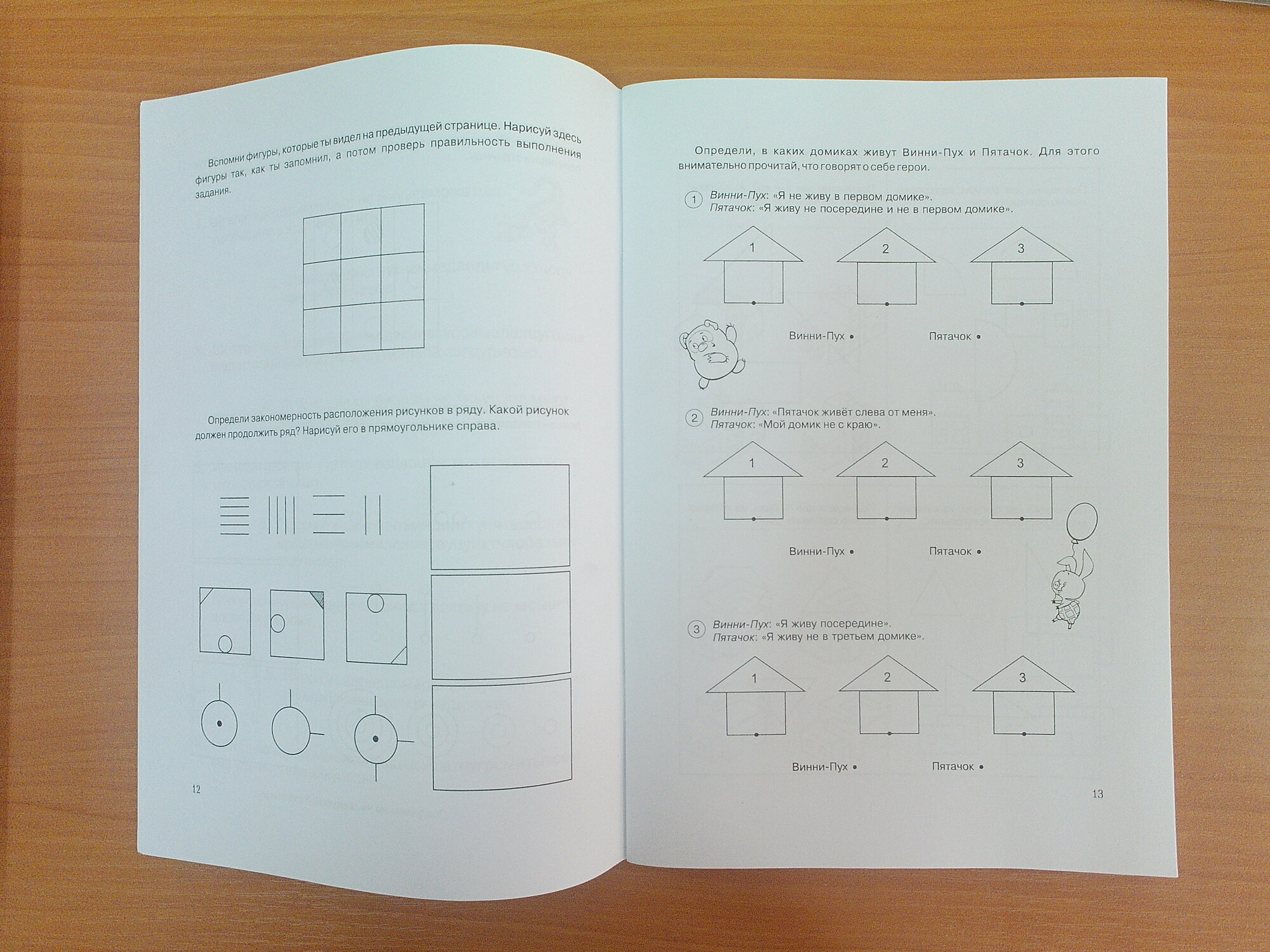 Вспомни фигуры, которые ты видел на предыдущей странице. Нарисуй здесь фигуры так, как ты запомнил, а потом проверь правильность выполнения задания.

Определи закономерность расположения рисунков в ряду. Какой рисунок должен продолжить ряд? Нарисуй его в прямоугольнике справа.

12

Определи, в каких домиках живут Винни-Пух и Пятачок. Для этого внимательно прочитай, что говорят о себе герои.

1 Винни-Пух: «Я не живу в первом домике».
Пятачок: «Я живу не посередине и не в первом домике».

1 2 3

Винни-Пух • Пятачок •

2 Винни-Пух: «Пятачок живёт слева от меня».
Пятачок: «Мой домик не с краю».

1 2 3

Винни-Пух • Пятачок •

3 Винни-Пух: «Я живу посередине».
Пятачок: «Я живу не в третьем домике».

1 2 3

Винни-Пух • Пятачок •

13